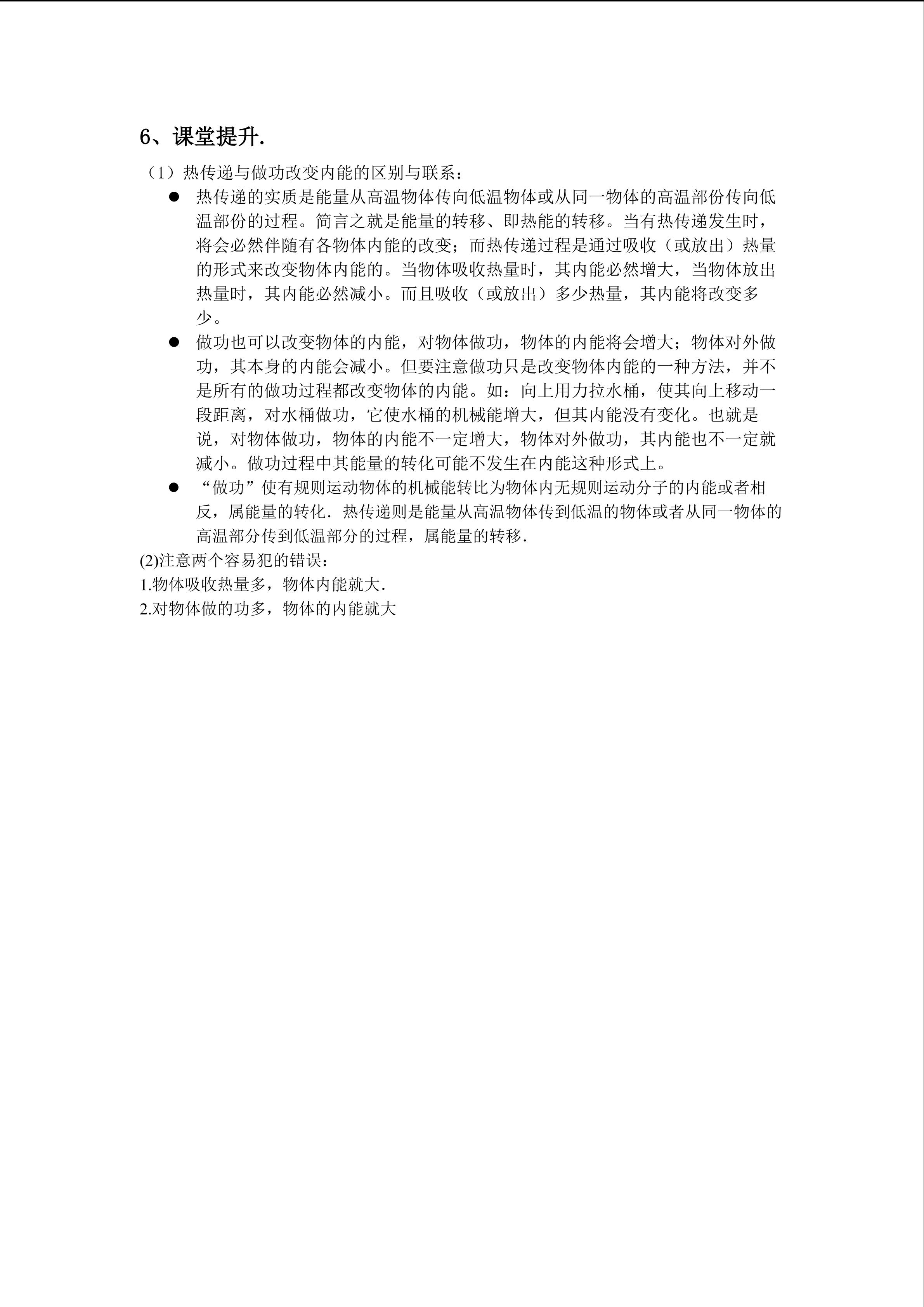 6、课堂提升.

（1）热传递与做功改变内能的区别与联系：

• 热传递的实质是能量从高温物体传向低温物体或从同一物体的高温部份传向低温部份的过程。简言之就是能量的转移、即热能的转移。当有热传递发生时，将会必然伴随有各物体内能的改变；而热传递过程是通过吸收（或放出）热量的形式来改变物体内能的。当物体吸收热量时，其内能必然增大，当物体放出热量时，其内能必然减小。而且吸收（或放出）多少热量，其内能将改变多少。

• 做功也可以改变物体的内能，对物体做功，物体的内能将会增大；物体对外做功，其本身的内能会减小。但要注意做功只是改变物体内能的一种方法，并不是所有的做功过程都改变物体的内能。如：向上用力拉水桶，使其向上移动一段距离，对水桶做功，它使水桶的机械能增大，但其内能没有变化。也就是说，对物体做功，物体的内能不一定增大，物体对外做功，其内能也不一定就减小。做功过程中其能量的转化可能不发生在内能这种形式上。

• “做功”使有规则运动物体的机械能转比为物体内无规则运动分子的内能或者相反，属能量的转化．热传递则是能量从高温物体传到低温的物体或者从同一物体的高温部分传到低温部分的过程，属能量的转移.

(2)注意两个容易犯的错误：
1.物体吸收热量多，物体内能就大.
2.对物体做的功多，物体的内能就大